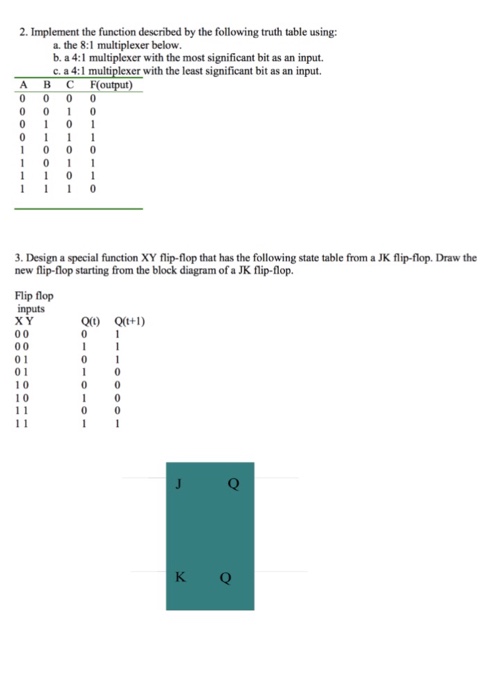 2. Implement the function described by the following truth table using:
a. the 8:1 multiplexer below.
b. a 4:1 multiplexer with the most significant bit as an input.
c. a 4:1 multiplexer with the least significant bit as an input.

| A | B | C | F(output) |
|---|---|---|---|
| 0 | 0 | 0 | 0 |
| 0 | 0 | 1 | 0 |
| 0 | 1 | 0 | 1 |
| 0 | 1 | 1 | 1 |
| 1 | 0 | 0 | 0 |
| 1 | 0 | 1 | 1 |
| 1 | 1 | 0 | 1 |
| 1 | 1 | 1 | 0 |

3. Design a special function XY flip-flop that has the following state table from a JK flip-flop. Draw the new flip-flop starting from the block diagram of a JK flip-flop.

| Flip flop inputs X Y | Q(t) | Q(t+1) |
|---|---|---|
| 0 0 | 0 | 1 |
| 0 0 | 1 | 1 |
| 0 1 | 0 | 1 |
| 0 1 | 1 | 0 |
| 1 0 | 0 | 0 |
| 1 0 | 1 | 0 |
| 1 1 | 0 | 0 |
| 1 1 | 1 | 1 |

J Q
K Q